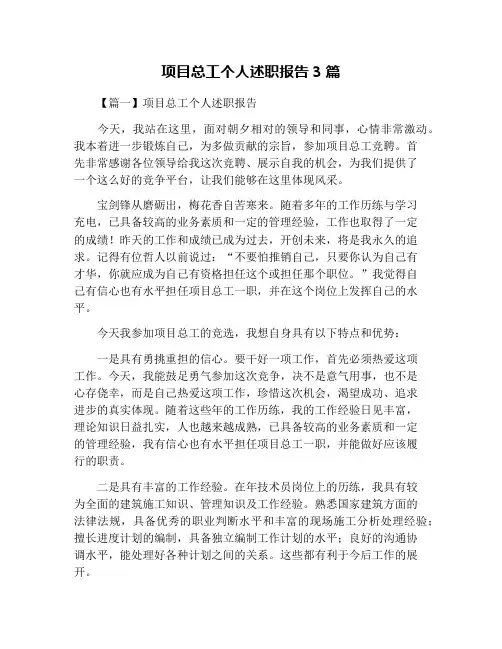 项目总工个人述职报告 3 篇

【篇一】项目总工个人述职报告

今天，我站在这里，面对朝夕相对的领导和同事，心情非常激动。我本着进一步锻炼自己，为多做贡献的宗旨，参加项目总工竞聘。首先非常感谢各位领导给我这次竞聘、展示自我的机会，为我们提供了一个这么好的竞争平台，让我们能够在这里体现风采。

宝剑锋从磨砺出，梅花香自苦寒来。随着多年的工作历练与学习充电，已具备较高的业务素质和一定的管理经验，工作也取得了一定的成绩！昨天的工作和成绩已成为过去，开创未来，将是我永久的追求。记得有位哲人以前说过：“不要怕推销自己，只要你认为自己有才华，你就应成为自己有资格担任这个或担任那个职位。”我觉得自己有信心也有水平担任项目总工一职，并在这个岗位上发挥自己的水平。

今天我参加项目总工的竞选，我想自身具有以下特点和优势：

一是具有勇挑重担的信心。要干好一项工作，首先必须热爱这项工作。今天，我能鼓足勇气参加这次竞争，决不是意气用事，也不是心存侥幸，而是自己热爱这项工作，珍惜这次机会，渴望成功、追求进步的真实体现。随着这些年的工作历练，我的工作经验日见丰富，理论知识日益扎实，人也越来越成熟，已具备较高的业务素质和一定的管理经验，我有信心也有水平担任项目总工一职，并能做好应该履行的职责。

二是具有丰富的工作经验。在年技术员岗位上的历练，我具有较为全面的建筑施工知识、管理知识及工作经验。熟悉国家建筑方面的法律法规，具备优秀的职业判断水平和丰富的现场施工分析处理经验；擅长进度计划的编制，具备独立编制工作计划的水平；良好的沟通协调水平，能处理好各种计划之间的关系。这些都有利于今后工作的展开。